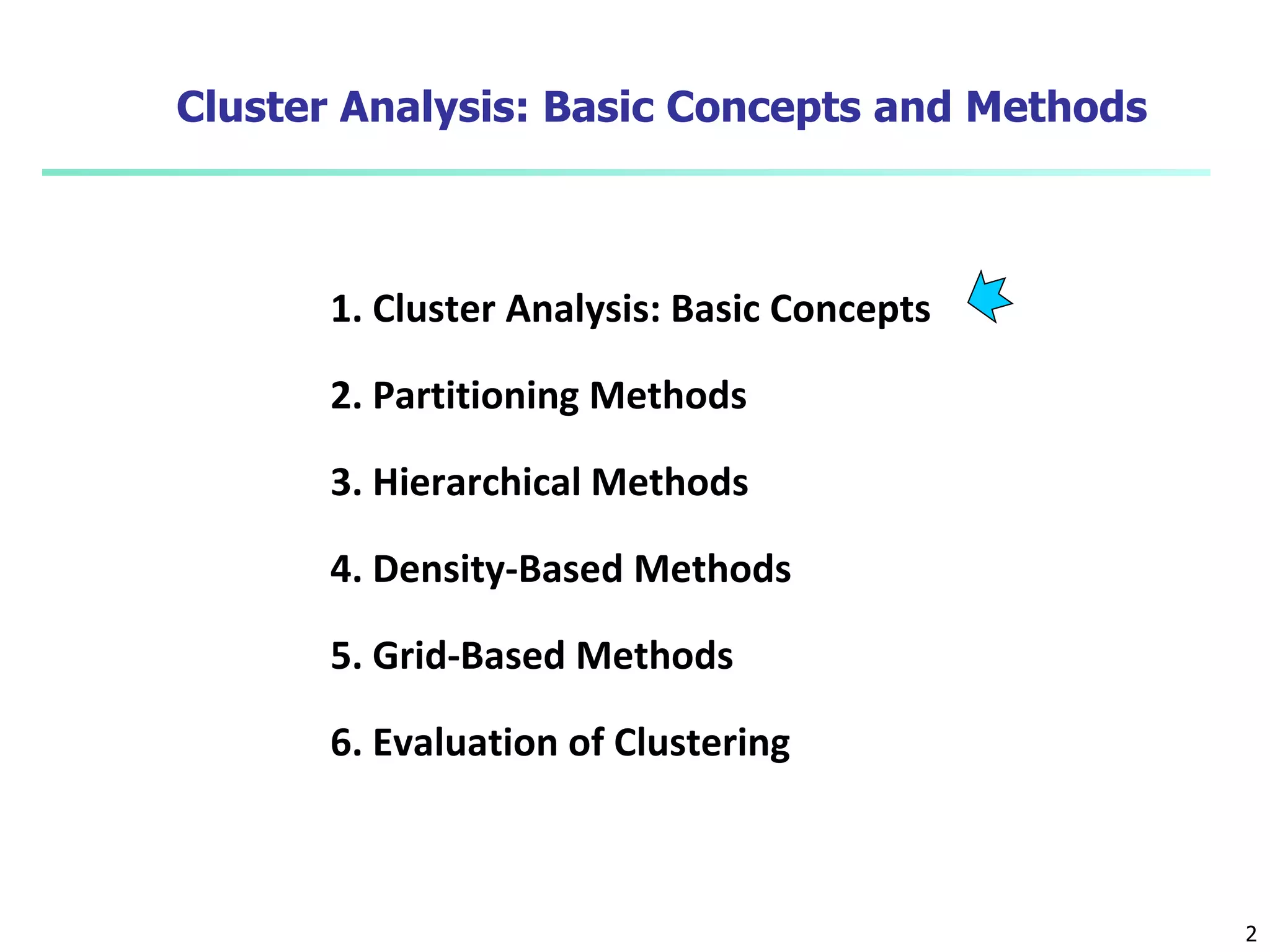 Cluster Analysis: Basic Concepts and Methods

1. Cluster Analysis: Basic Concepts

2. Partitioning Methods

3. Hierarchical Methods

4. Density-Based Methods

5. Grid-Based Methods

6. Evaluation of Clustering

2